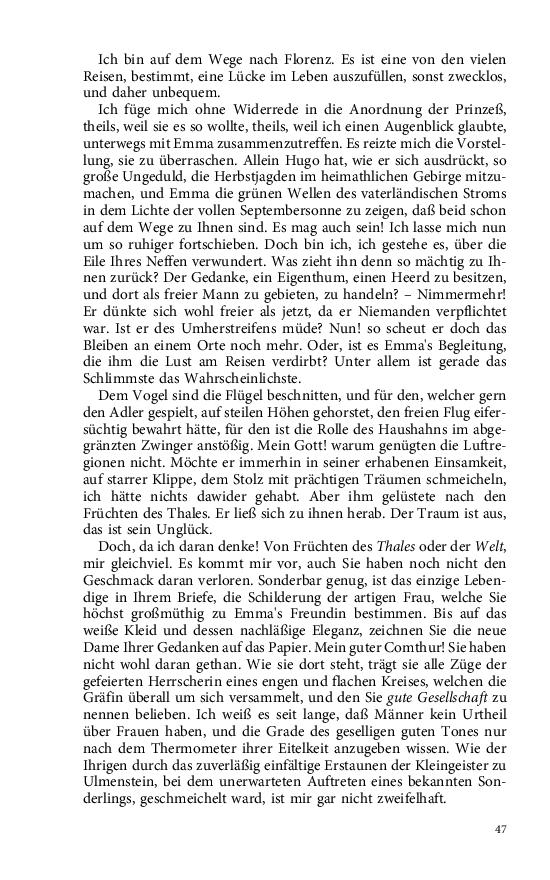 Ich bin auf dem Wege nach Florenz. Es ist eine von den vielen Reisen, bestimmt, eine Lücke im Leben auszufüllen, sonst zwecklos, und daher unbequem.

Ich füge mich ohne Widerrede in die Anordnung der Prinzeß, theils, weil sie es so wollte, theils, weil ich einen Augenblick glaubte, unterwegs mit Emma zusammenzutreffen. Es reizte mich die Vorstellung, sie zu überraschen. Allein Hugo hat, wie er sich ausdrückt, so große Ungeduld, die Herbstjagden im heimathlichen Gebirge mitzumachen, und Emma die grünen Wellen des vaterländischen Stroms in dem Lichte der vollen Septembersonne zu zeigen, daß beid schon auf dem Wege zu Ihnen sind. Es mag auch sein! Ich lasse mich nun um so ruhiger fortschieben. Doch bin ich, ich gestehe es, über die Eile Ihres Neffen verwundert. Was zieht ihn denn so mächtig zu Ihnen zurück? Der Gedanke, ein Eigenthum, einen Heerd zu besitzen, und dort als freier Mann zu gebieten, zu handeln? – Nimmermehr! Er dünkte sich wohl freier als jetzt, da er Niemanden verpflichtet war. Ist er des Umherstreifens müde? Nun! so scheut er doch das Bleiben an einem Orte noch mehr. Oder, ist es Emma's Begleitung, die ihm die Lust am Reisen verdirbt? Unter allem ist gerade das Schlimmste das Wahrscheinlichste.

Dem Vogel sind die Flügel beschnitten, und für den, welcher gern den Adler gespielt, auf steilen Höhen gehorstet, den freien Flug eifersüchtig bewahrt hätte, für den ist die Rolle des Haushahns im abgegränzten Zwinger anstößig. Mein Gott! warum genügten die Luftregionen nicht. Möchte er immerhin in seiner erhabenen Einsamkeit, auf starrer Klippe, dem Stolz mit prächtigen Träumen schmeicheln, ich hätte nichts dawider gehabt. Aber ihm gelüstete nach den Früchten des Thales. Er ließ sich zu ihnen herab. Der Traum ist aus, das ist sein Unglück.

Doch, da ich daran denke! Von Früchten des Thales oder der Welt, mir gleichviel. Es kommt mir vor, auch Sie haben noch nicht den Geschmack daran verloren. Sonderbar genug, ist das einzige Lebendige in Ihrem Briefe, die Schilderung der artigen Frau, welche Sie höchst großmüthig zu Emma's Freundin bestimmen. Bis auf das weiße Kleid und dessen nachläßige Eleganz, zeichnen Sie die neue Dame Ihrer Gedanken auf das Papier. Mein guter Comthur! Sie haben nicht wohl daran gethan. Wie sie dort steht, trägt sie alle Züge der gefeierten Herrscherin eines engen und flachen Kreises, welchen die Gräfin überall um sich versammelt, und den Sie gute Gesellschaft zu nennen belieben. Ich weiß es seit lange, daß Männer kein Urtheil über Frauen haben, und die Grade des geselligen guten Tones nur nach dem Thermometer ihrer Eitelkeit anzugeben wissen. Wie der Ihrigen durch das zuverläßig einfältige Erstaunen der Kleingeister zu Ulmenstein, bei dem unerwarteten Auftreten eines bekannten Sonderlings, geschmeichelt ward, ist mir gar nicht zweifelhaft.

47